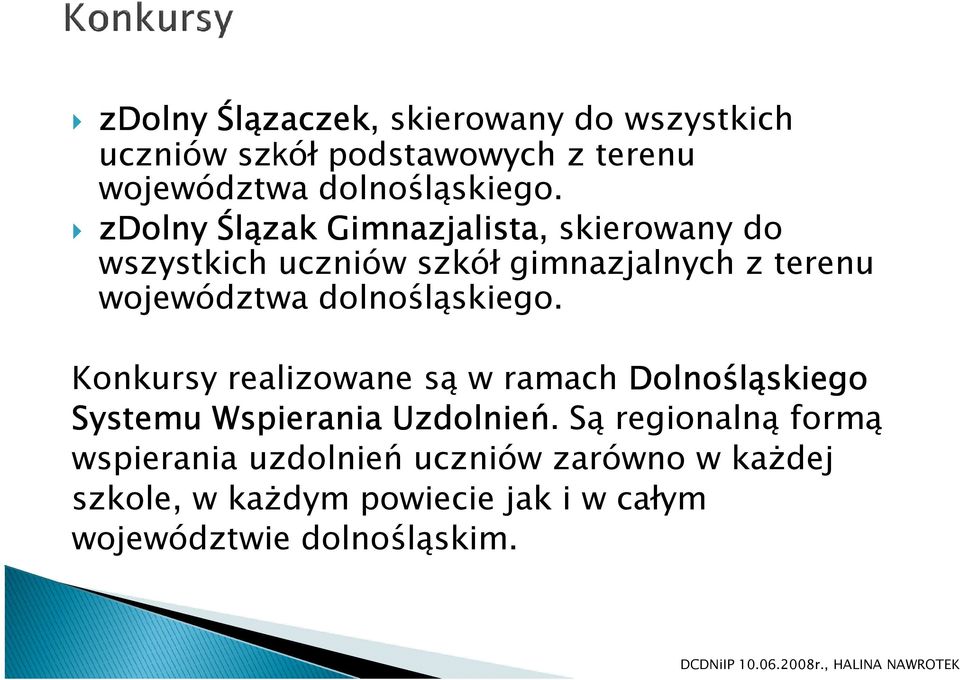 Konkursy

zDolny Ślązaczek, skierowany do wszystkich uczniów szkół podstawowych z terenu województwa dolnośląskiego.

zDolny Ślązak Gimnazjalista, skierowany do wszystkich uczniów szkół gimnazjalnych z terenu województwa dolnośląskiego.

Konkursy realizowane są w ramach Dolnośląskiego Systemu Wspierania Uzdolnień. Są regionalną formą wspierania uzdolnień uczniów zarówno w każdej szkole, w każdym powiecie jak i w całym województwie dolnośląskim.

DCDNiIP 10.06.2008r., HALINA NAWROTEK